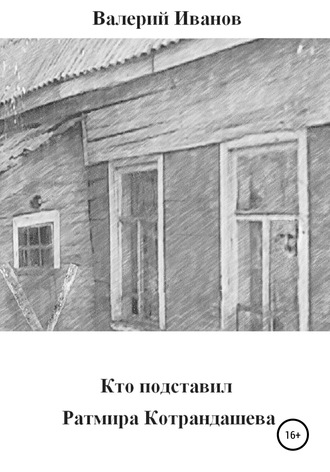 Валерий Иванов

Кто подставил

Ратмира Котрандашева

16+